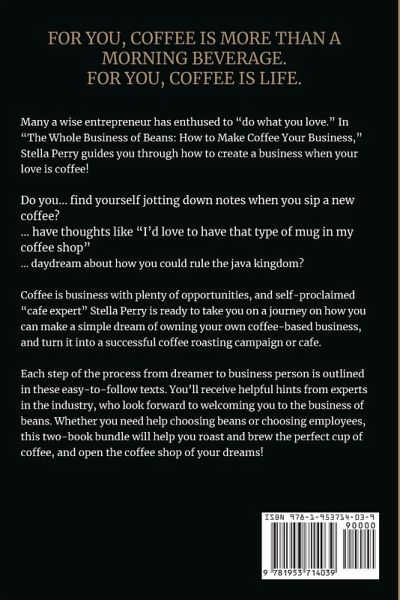 FOR YOU, COFFEE IS MORE THAN A MORNING BEVERAGE.
FOR YOU, COFFEE IS LIFE.

Many a wise entrepreneur has enthused to “do what you love.” In “The Whole Business of Beans: How to Make Coffee Your Business,” Stella Perry guides you through how to create a business when your love is coffee!

Do you... find yourself jotting down notes when you sip a new coffee?
... have thoughts like “I’d love to have that type of mug in my coffee shop”
... daydream about how you could rule the java kingdom?

Coffee is business with plenty of opportunities, and self-proclaimed “cafe expert” Stella Perry is ready to take you on a journey on how you can make a simple dream of owning your own coffee-based business, and turn it into a successful coffee roasting campaign or cafe.

Each step of the process from dreamer to business person is outlined in these easy-to-follow texts. You’ll receive helpful hints from experts in the industry, who look forward to welcoming you to the business of beans. Whether you need help choosing beans or choosing employees, this two-book bundle will help you roast and brew the perfect cup of coffee, and open the coffee shop of your dreams!

ISBN 978-1-953714-03-9
90000
9 781953 714039